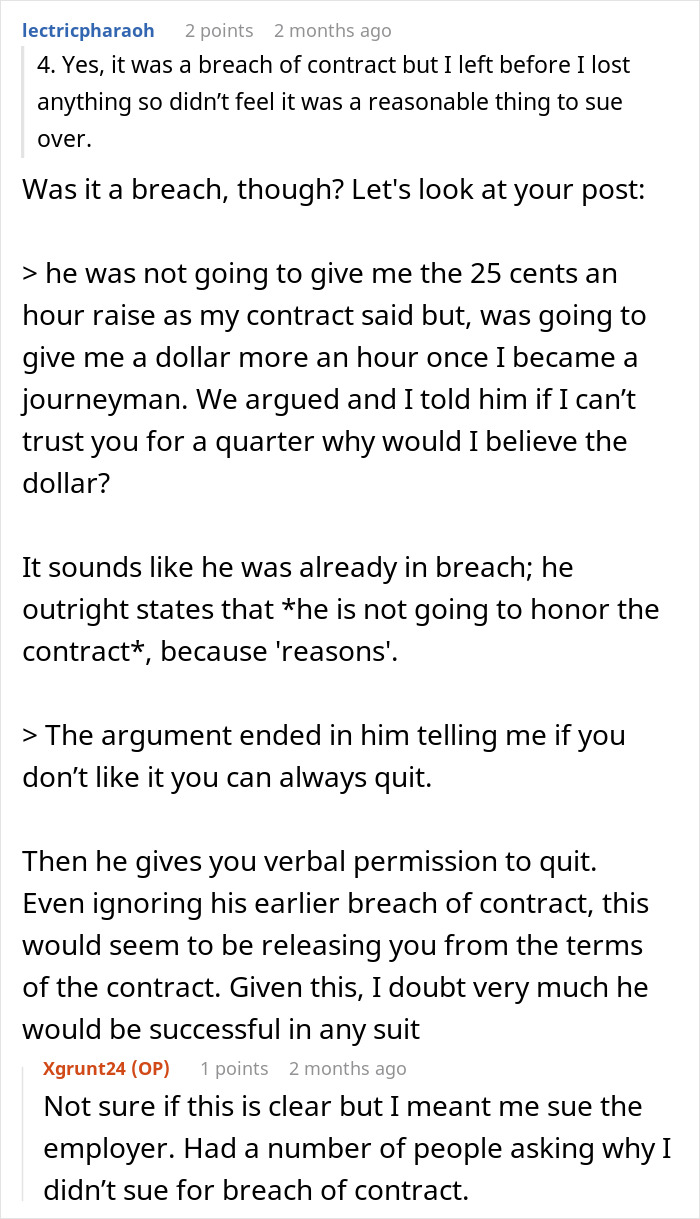 lectricpharaoh 2 points 2 months ago

4. Yes, it was a breach of contract but I left before I lost anything so didn't feel it was a reasonable thing to sue over.

Was it a breach, though? Let's look at your post:

> he was not going to give me the 25 cents an hour raise as my contract said but, was going to give me a dollar more an hour once I became a journeyman. We argued and I told him if I can't trust you for a quarter why would I believe the dollar?

It sounds like he was already in breach; he outright states that *he is not going to honor the contract*, because 'reasons'.

> The argument ended in him telling me if you don't like it you can always quit.

Then he gives you verbal permission to quit. Even ignoring his earlier breach of contract, this would seem to be releasing you from the terms of the contract. Given this, I doubt very much he would be successful in any suit

Xgrunt24 (OP) 1 points 2 months ago

Not sure if this is clear but I meant me sue the employer. Had a number of people asking why I didn't sue for breach of contract.